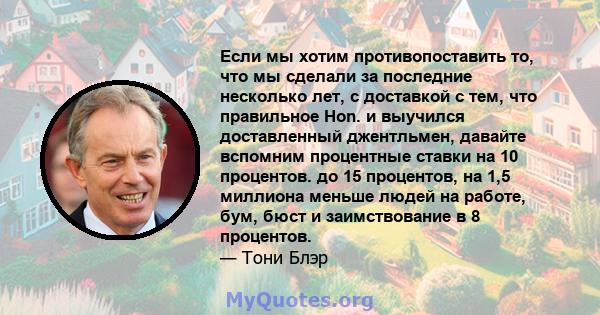 Если мы хотим противопоставить то, что мы сделали за последние несколько лет, с доставкой с тем, что правильное Hon. и выучился доставленный джентльмен, давайте вспомним процентные ставки на 10 процентов. до 15 процентов, на 1,5 миллиона меньше людей на работе, бум, бюст и заимствование в 8 процентов.
— Тони Блэр

MyQuotes.org